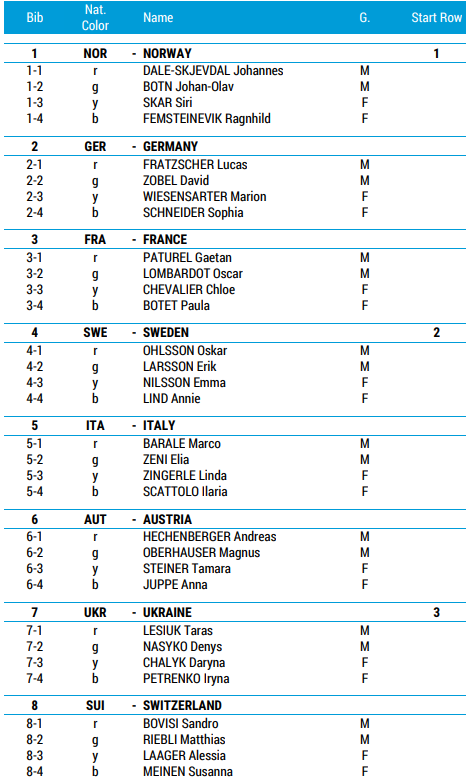 | Bib | Nat. Color | Name | G. | Start Row |
|---|---|---|---|---|
| 1 | NOR | - NORWAY | | 1 |
| 1-1 | r | DALE-SKJEVDAL Johannes | M | |
| 1-2 | g | BOTN Johan-Olav | M | |
| 1-3 | y | SKAR Siri | F | |
| 1-4 | b | FEMSTEINEVIK Ragnhild | F | |
| 2 | GER | - GERMANY | | |
| 2-1 | r | FRATZSCHER Lucas | M | |
| 2-2 | g | ZOBEL David | M | |
| 2-3 | y | WIESENSARTER Marion | F | |
| 2-4 | b | SCHNEIDER Sophia | F | |
| 3 | FRA | - FRANCE | | |
| 3-1 | r | PATUREL Gaetan | M | |
| 3-2 | g | LOMBARDOT Oscar | M | |
| 3-3 | y | CHEVALIER Chloe | F | |
| 3-4 | b | BOTET Paula | F | |
| 4 | SWE | - SWEDEN | | 2 |
| 4-1 | r | OHLSSON Oskar | M | |
| 4-2 | g | LARSSON Erik | M | |
| 4-3 | y | NILSSON Emma | F | |
| 4-4 | b | LIND Annie | F | |
| 5 | ITA | - ITALY | | |
| 5-1 | r | BARALE Marco | M | |
| 5-2 | g | ZENI Elia | M | |
| 5-3 | y | ZINGERLE Linda | F | |
| 5-4 | b | SCATTOLO Ilaria | F | |
| 6 | AUT | - AUSTRIA | | |
| 6-1 | r | HECHENBERGER Andreas | M | |
| 6-2 | g | OBERHAUSER Magnus | M | |
| 6-3 | y | STEINER Tamara | F | |
| 6-4 | b | JUPPE Anna | F | |
| 7 | UKR | - UKRAINE | | 3 |
| 7-1 | r | LESIUK Taras | M | |
| 7-2 | g | NASYKO Denys | M | |
| 7-3 | y | CHALYK Daryna | F | |
| 7-4 | b | PETRENKO Iryna | F | |
| 8 | SUI | - SWITZERLAND | | |
| 8-1 | r | BOVISI Sandro | M | |
| 8-2 | g | RIEBLI Matthias | M | |
| 8-3 | y | LAAGER Alessia | F | |
| 8-4 | b | MEINEN Susanna | F | |